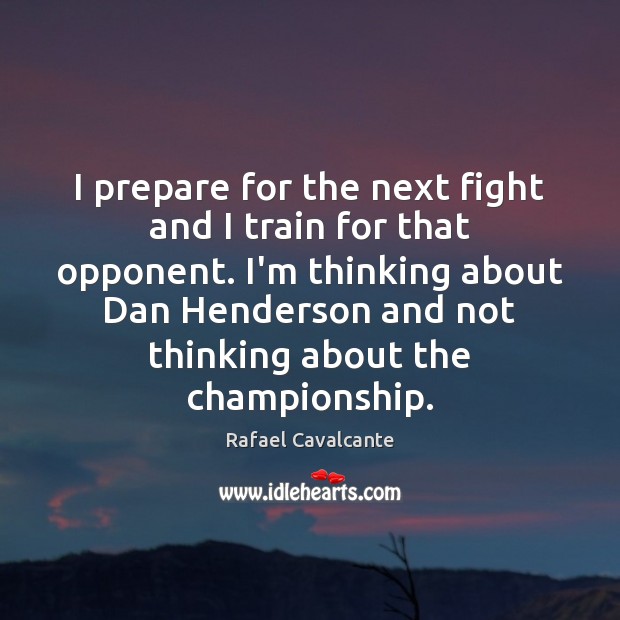 I prepare for the next fight and I train for that opponent. I'm thinking about Dan Henderson and not thinking about the championship.

Rafael Cavalcante

www.idlehearts.com